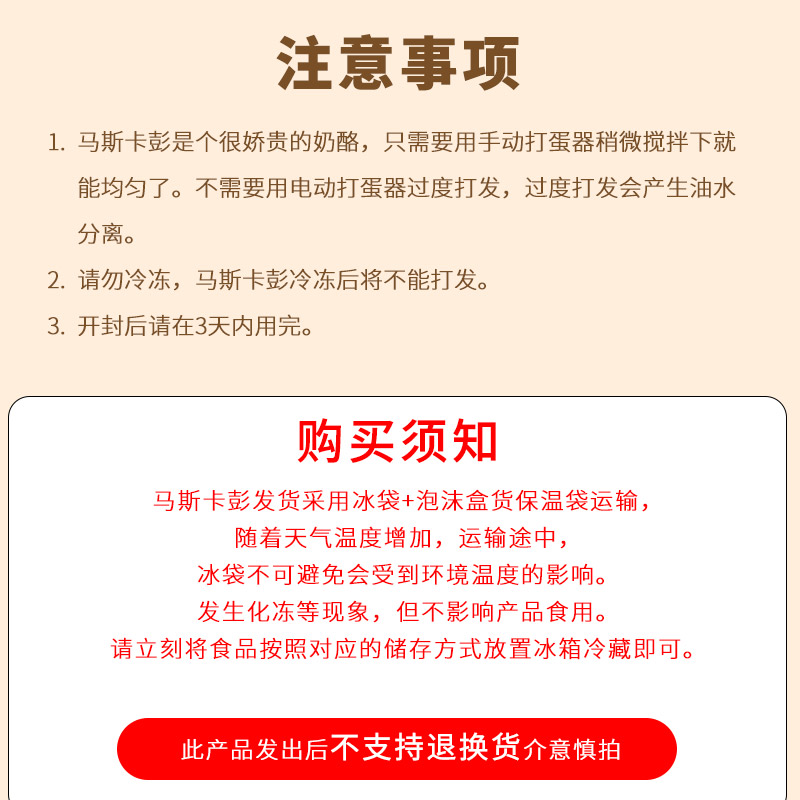 注意事项

1. 马斯卡彭是个很娇贵的奶酪，只需要用手动打蛋器稍微搅拌下就能均匀了。不需要用电动打蛋器过度打发，过度打发会产生油水分离。

2. 请勿冷冻，马斯卡彭冷冻后将不能打发。

3. 开封后请在3天内用完。

购买须知

马斯卡彭发货采用冰袋+泡沫盒货保温袋运输，
随着天气温度增加，运输途中，
冰袋不可避免会受到环境温度的影响。
发生化冻等现象，但不影响产品食用。
请立刻将食品按照对应的储存方式放置冰箱冷藏即可。

此产品发出后不支持退换货介意慎拍